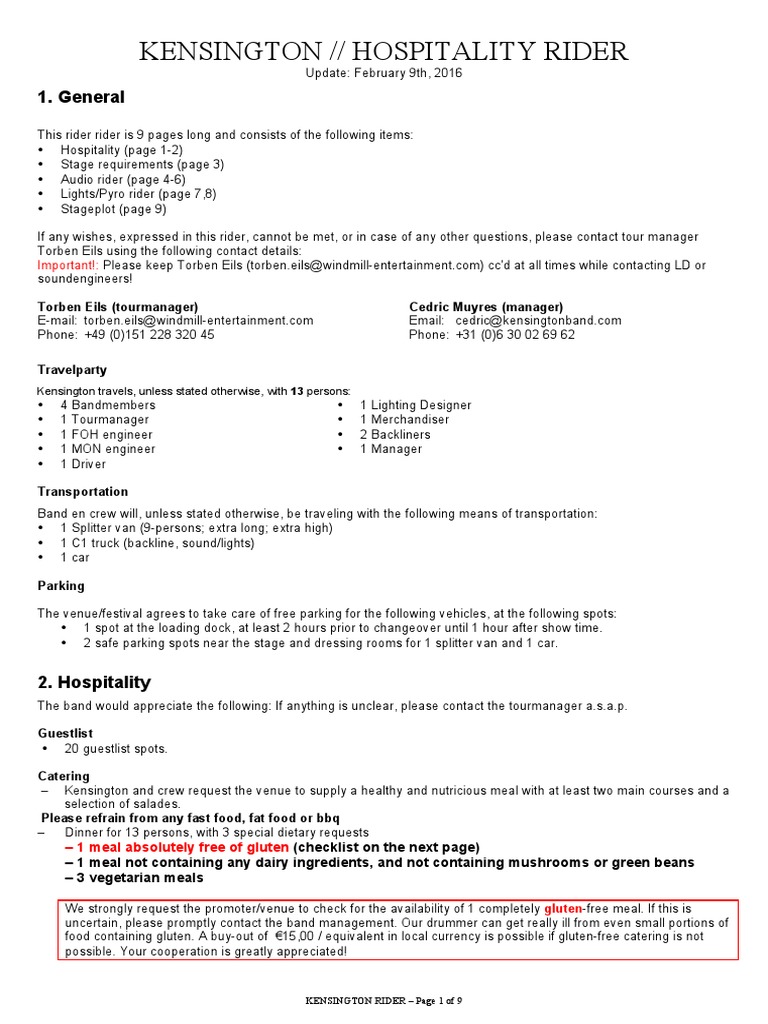 KENSINGTON // HOSPITALITY RIDER
Update: February 9th, 2016

1. General

This rider rider is 9 pages long and consists of the following items:
• Hospitality (page 1-2)
• Stage requirements (page 3)
• Audio rider (page 4-6)
• Lights/Pyro rider (page 7,8)
• Stageplot (page 9)

If any wishes, expressed in this rider, cannot be met, or in case of any other questions, please contact tour manager Torben Eils using the following contact details:
Important!: Please keep Torben Eils (torben.eils@windmill-entertainment.com) cc'd at all times while contacting LD or soundengineers!

Torben Eils (tourmanager)
E-mail: torben.eils@windmill-entertainment.com
Phone: +49 (0)151 228 320 45

Cedric Muyres (manager)
Email: cedric@kensingtonband.com
Phone: +31 (0)6 30 02 69 62

Travelparty
Kensington travels, unless stated otherwise, with 13 persons:
• 4 Bandmembers
• 1 Tourmanager
• 1 FOH engineer
• 1 MON engineer
• 1 Driver
• 1 Lighting Designer
• 1 Merchandiser
• 2 Backliners
• 1 Manager

Transportation
Band en crew will, unless stated otherwise, be traveling with the following means of transportation:
• 1 Splitter van (9-persons; extra long; extra high)
• 1 C1 truck (backline, sound/lights)
• 1 car

Parking
The venue/festival agrees to take care of free parking for the following vehicles, at the following spots:
• 1 spot at the loading dock, at least 2 hours prior to changeover until 1 hour after show time.
• 2 safe parking spots near the stage and dressing rooms for 1 splitter van and 1 car.

2. Hospitality
The band would appreciate the following: If anything is unclear, please contact the tourmanager a.s.a.p.

Guestlist
• 20 guestlist spots.

Catering
– Kensington and crew request the venue to supply a healthy and nutricious meal with at least two main courses and a selection of salades.
Please refrain from any fast food, fat food or bbq
– Dinner for 13 persons, with 3 special dietary requests
– 1 meal absolutely free of gluten (checklist on the next page)
– 1 meal not containing any dairy ingredients, and not containing mushrooms or green beans
– 3 vegetarian meals

We strongly request the promoter/venue to check for the availability of 1 completely gluten-free meal. If this is uncertain, please promptly contact the band management. Our drummer can get really ill from even small portions of food containing gluten. A buy-out of €15,00 / equivalent in local currency is possible if gluten-free catering is not possible. Your cooperation is greatly appreciated!

KENSINGTON RIDER – Page 1 of 9